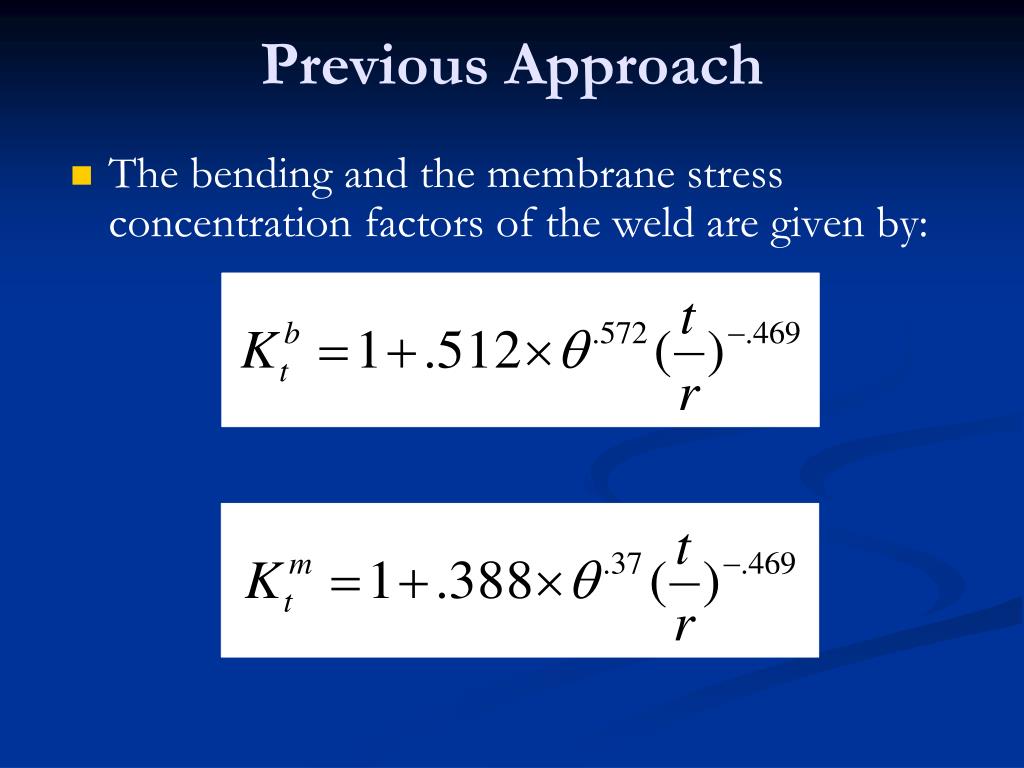 Previous Approach

The bending and the membrane stress concentration factors of the weld are given by:

$K_t^b = 1 + .512 \times \theta^{.572} (\frac{t}{r})^{-.469}$

$K_t^m = 1 + .388 \times \theta^{.37} (\frac{t}{r})^{-.469}$